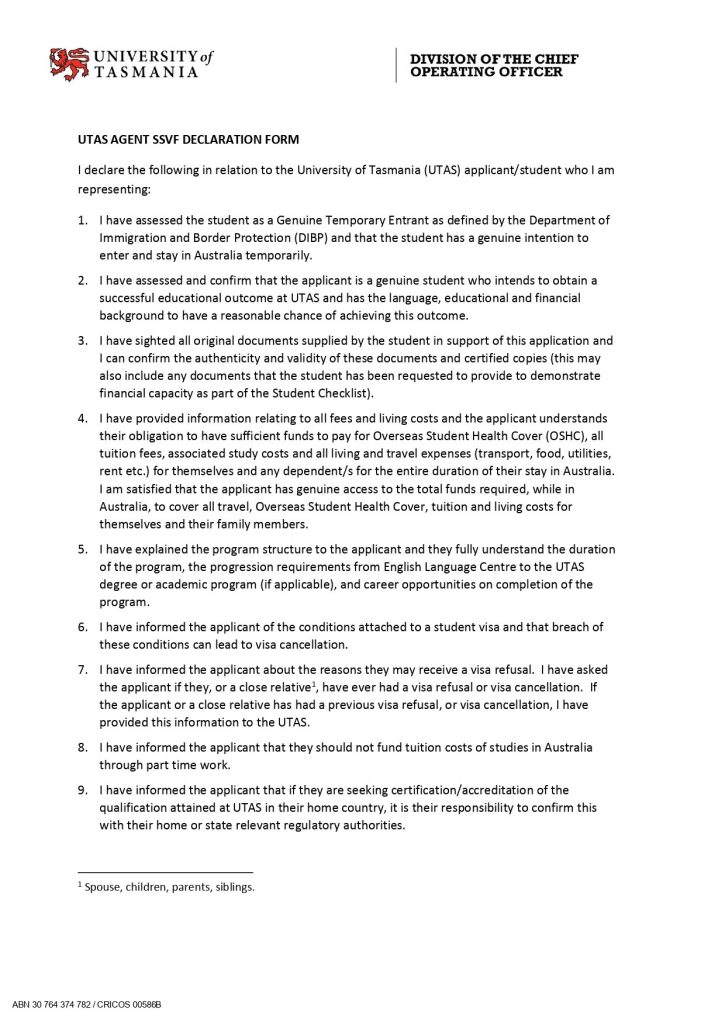 UNIVERSITY of TASMANIA

DIVISION OF THE CHIEF OPERATING OFFICER

UTAS AGENT SSVF DECLARATION FORM

I declare the following in relation to the University of Tasmania (UTAS) applicant/student who I am representing:

1. I have assessed the student as a Genuine Temporary Entrant as defined by the Department of Immigration and Border Protection (DIBP) and that the student has a genuine intention to enter and stay in Australia temporarily.

2. I have assessed and confirm that the applicant is a genuine student who intends to obtain a successful educational outcome at UTAS and has the language, educational and financial background to have a reasonable chance of achieving this outcome.

3. I have sighted all original documents supplied by the student in support of this application and I can confirm the authenticity and validity of these documents and certified copies (this may also include any documents that the student has been requested to provide to demonstrate financial capacity as part of the Student Checklist).

4. I have provided information relating to all fees and living costs and the applicant understands their obligation to have sufficient funds to pay for Overseas Student Health Cover (OSHC), all tuition fees, associated study costs and all living and travel expenses (transport, food, utilities, rent etc.) for themselves and any dependent/s for the entire duration of their stay in Australia. I am satisfied that the applicant has genuine access to the total funds required, while in Australia, to cover all travel, Overseas Student Health Cover, tuition and living costs for themselves and their family members.

5. I have explained the program structure to the applicant and they fully understand the duration of the program, the progression requirements from English Language Centre to the UTAS degree or academic program (if applicable), and career opportunities on completion of the program.

6. I have informed the applicant of the conditions attached to a student visa and that breach of these conditions can lead to visa cancellation.

7. I have informed the applicant about the reasons they may receive a visa refusal. I have asked the applicant if they, or a close relative$^1$, have ever had a visa refusal or visa cancellation. If the applicant or a close relative has had a previous visa refusal, or visa cancellation, I have provided this information to the UTAS.

8. I have informed the applicant that they should not fund tuition costs of studies in Australia through part time work.

9. I have informed the applicant that if they are seeking certification/accreditation of the qualification attained at UTAS in their home country, it is their responsibility to confirm this with their home or state relevant regulatory authorities.

$^1$ Spouse, children, parents, siblings.

ABN 30 764 374 782 / CRICOS 00586B